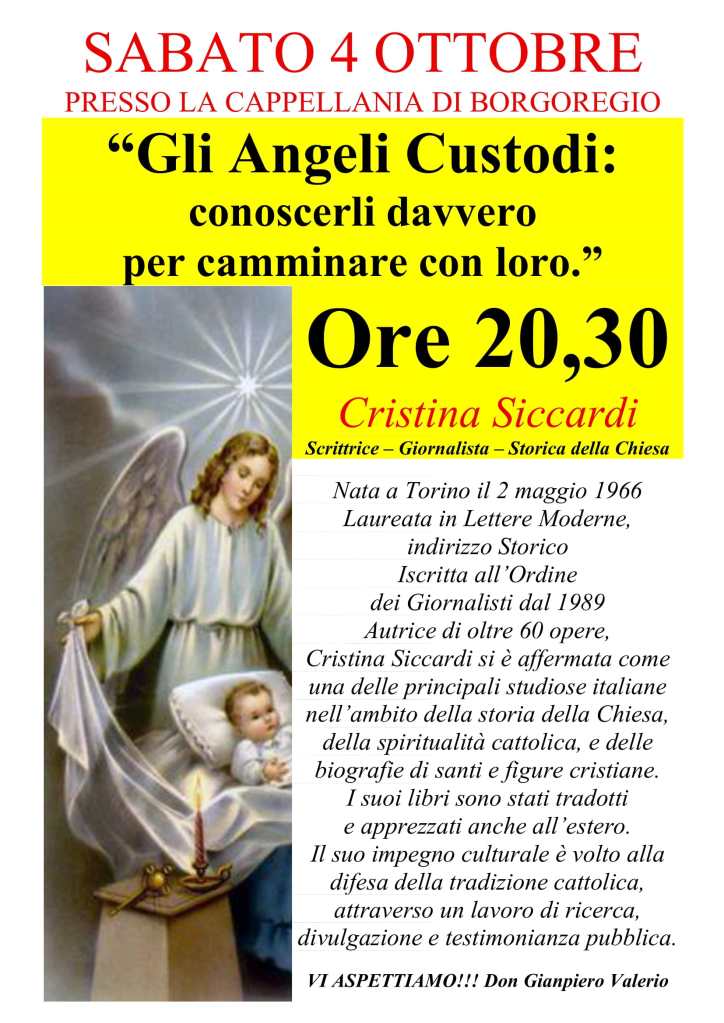 SABATO 4 OTTOBRE
PRESSO LA CAPPELLANIA DI BORGOREGIO

"Gli Angeli Custodi:
conoscerli davvero
per camminare con loro."

Ore 20,30

Cristina Siccardi
Scrittrice – Giornalista – Storica della Chiesa

Nata a Torino il 2 maggio 1966
Laureata in Lettere Moderne,
indirizzo Storico
Iscritta all'Ordine
dei Giornalisti dal 1989
Autrice di oltre 60 opere,
Cristina Siccardi si è affermata come
una delle principali studiose italiane
nell'ambito della storia della Chiesa,
della spiritualità cattolica, e delle
biografie di santi e figure cristiane.
I suoi libri sono stati tradotti
e apprezzati anche all'estero.
Il suo impegno culturale è volto alla
difesa della tradizione cattolica,
attraverso un lavoro di ricerca,
divulgazione e testimonianza pubblica.

VI ASPETTIAMO!!! Don Gianpiero Valerio